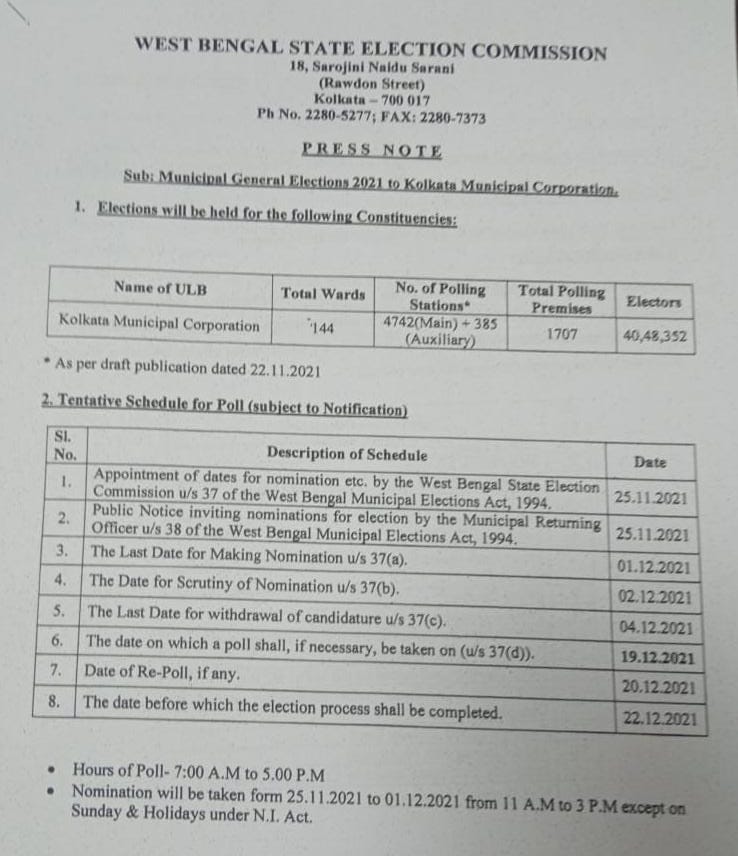 WEST BENGAL STATE ELECTION COMMISSION
18, Sarojini Naidu Sarani
(Rawdon Street)
Kolkata – 700 017
Ph No. 2280-5277; FAX: 2280-7373

PRESS NOTE

Sub: Municipal General Elections 2021 to Kolkata Municipal Corporation.

1. Elections will be held for the following Constituencies:

| Name of ULB | Total Wards | No. of Polling Stations* | Total Polling Premises | Electors |
|---|---|---|---|---|
| Kolkata Municipal Corporation | 144 | 4742(Main) + 385 (Auxiliary) | 1707 | 40,48,352 |

* As per draft publication dated 22.11.2021

2. Tentative Schedule for Poll (subject to Notification)

| Sl. No. | Description of Schedule | Date |
|---|---|---|
| 1. | Appointment of dates for nomination etc. by the West Bengal State Election Commission u/s 37 of the West Bengal Municipal Elections Act, 1994. | 25.11.2021 |
| 2. | Public Notice inviting nominations for election by the Municipal Returning Officer u/s 38 of the West Bengal Municipal Elections Act, 1994. | 25.11.2021 |
| 3. | The Last Date for Making Nomination u/s 37(a). | 01.12.2021 |
| 4. | The Date for Scrutiny of Nomination u/s 37(b). | 02.12.2021 |
| 5. | The Last Date for withdrawal of candidature u/s 37(c). | 04.12.2021 |
| 6. | The date on which a poll shall, if necessary, be taken on (u/s 37(d)). | 19.12.2021 |
| 7. | Date of Re-Poll, if any. | 20.12.2021 |
| 8. | The date before which the election process shall be completed. | 22.12.2021 |

• Hours of Poll- 7:00 A.M to 5.00 P.M
• Nomination will be taken form 25.11.2021 to 01.12.2021 from 11 A.M to 3 P.M except on Sunday & Holidays under N.I. Act.